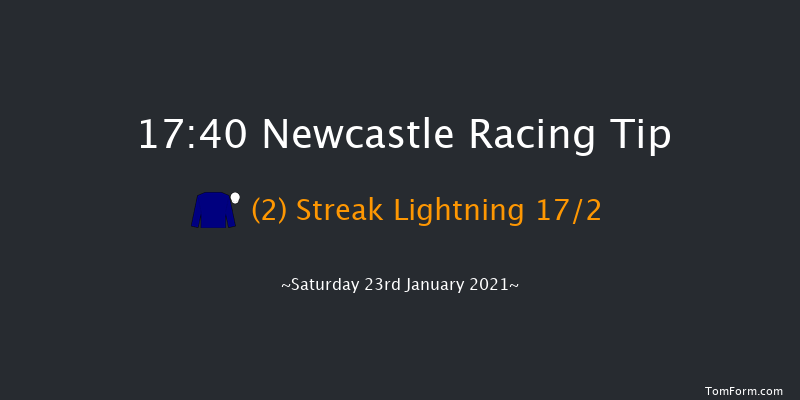 17:40 Newcastle Racing Tip

(2) Streak Lightning 17/2

~Saturday 23rd January 2021~

TomForm.com